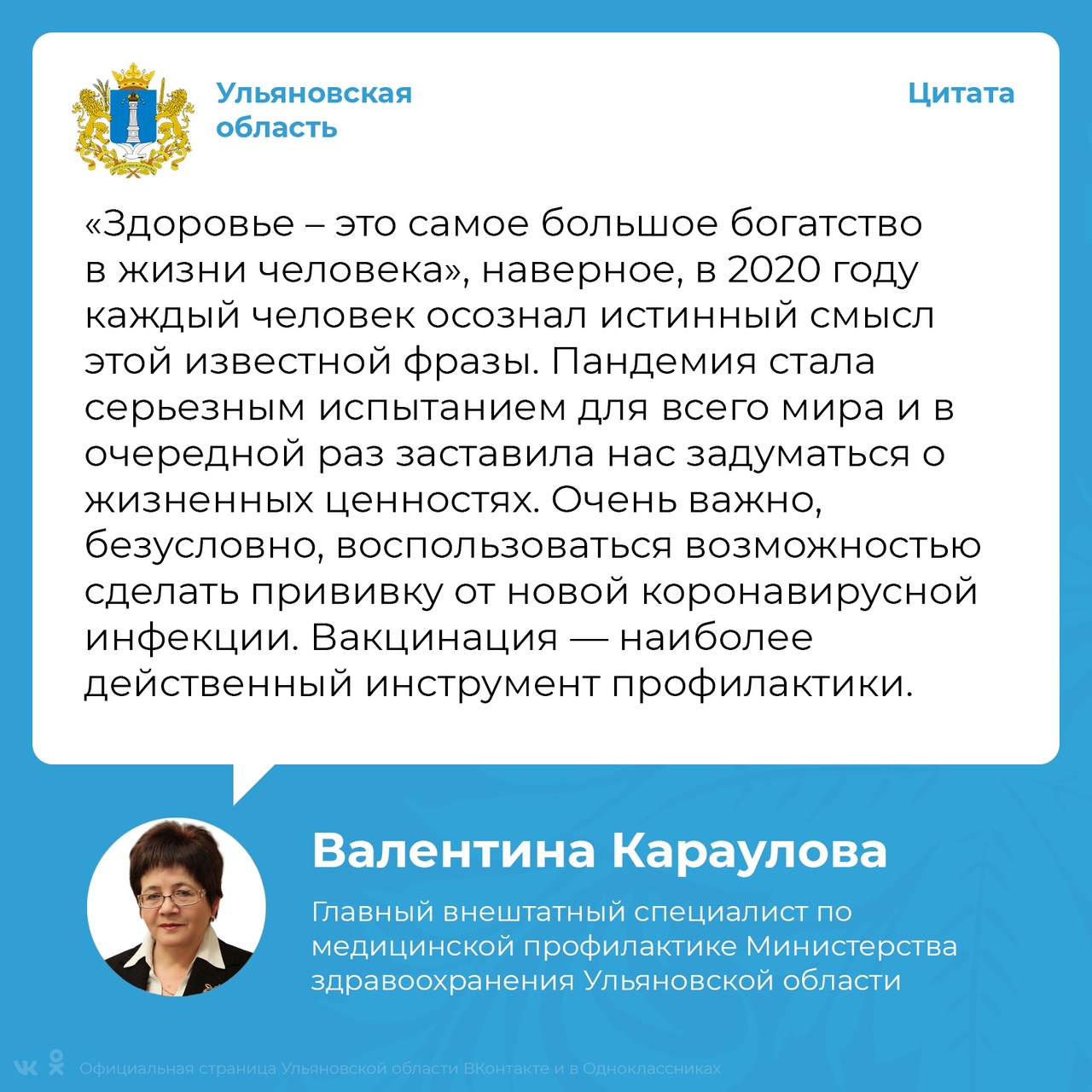 Ульяновская область

Цитата

«Здоровье – это самое большое богатство в жизни человека», наверное, в 2020 году каждый человек осознал истинный смысл этой известной фразы. Пандемия стала серьезным испытанием для всего мира и в очередной раз заставила нас задуматься о жизненных ценностях. Очень важно, безусловно, воспользоваться возможностью сделать прививку от новой коронавирусной инфекции. Вакцинация — наиболее действенный инструмент профилактики.

Валентина Караулова

Главный внештатный специалист по медицинской профилактике Министерства здравоохранения Ульяновской области

Официальная страница Ульяновской области ВКонтакте и в Одноклассниках